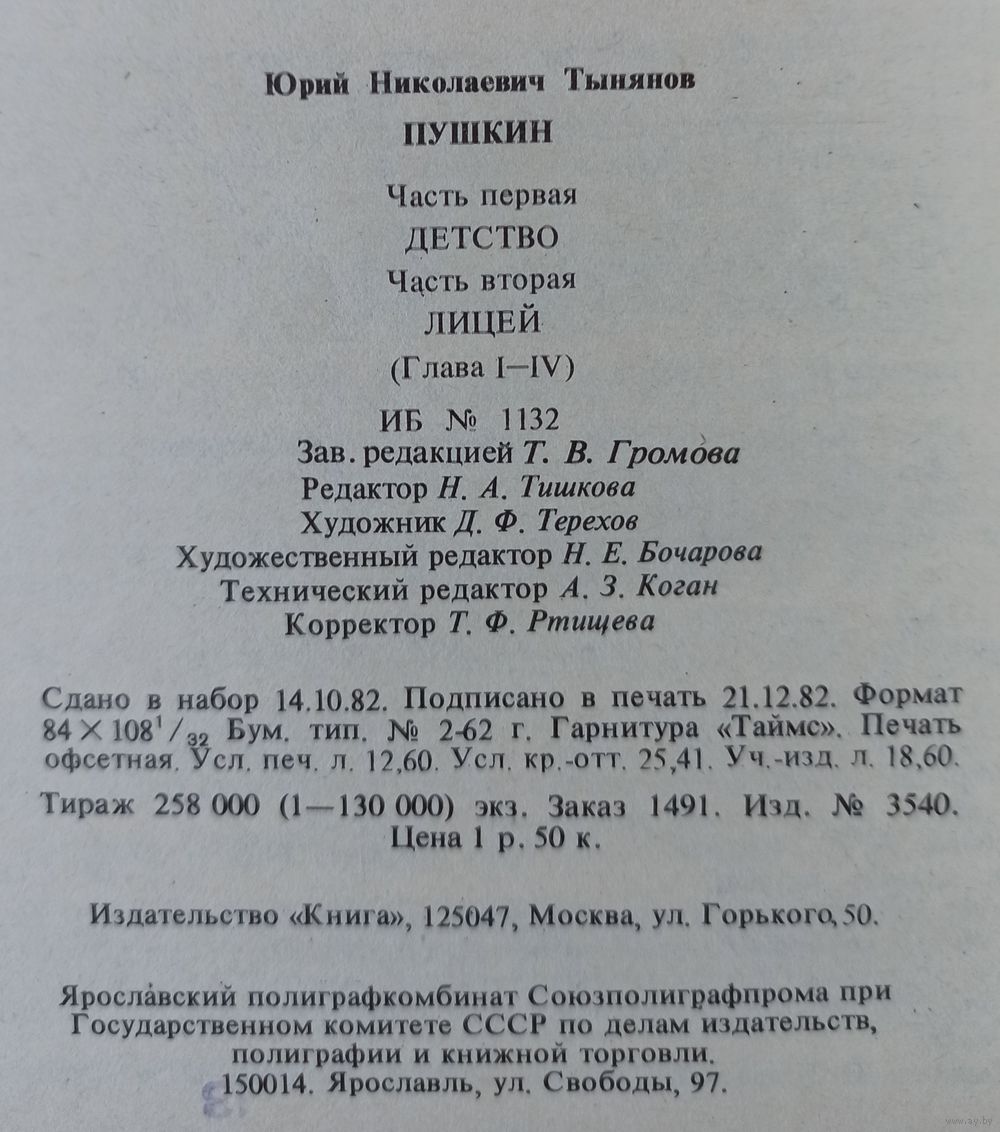 Юрий Николаевич Тынянов

ПУШКИН

Часть первая

ДЕТСТВО

Часть вторая

ЛИЦЕЙ

(Глава I—IV)

ИБ № 1132

Зав. редакцией Т. В. Громова
Редактор Н. А. Тишкова
Художник Д. Ф. Терехов
Художественный редактор Н. Е. Бочарова
Технический редактор А. З. Коган
Корректор Т. Ф. Ртищева

Сдано в набор 14.10.82. Подписано в печать 21.12.82. Формат $84 \times 108^1/_{32}$ Бум. тип. № 2-62 г. Гарнитура «Таймс». Печать офсетная. Усл. печ. л. 12,60. Усл. кр.-отт. 25,41. Уч.-изд. л. 18,60.

Тираж 258 000 (1—130 000) экз. Заказ 1491. Изд. № 3540. Цена 1 р. 50 к.

Издательство «Книга», 125047, Москва, ул. Горького, 50.

Ярославский полиграфкомбинат Союзполиграфпрома при Государственном комитете СССР по делам издательств, полиграфии и книжной торговли. 150014. Ярославль, ул. Свободы, 97.

www.ay.by